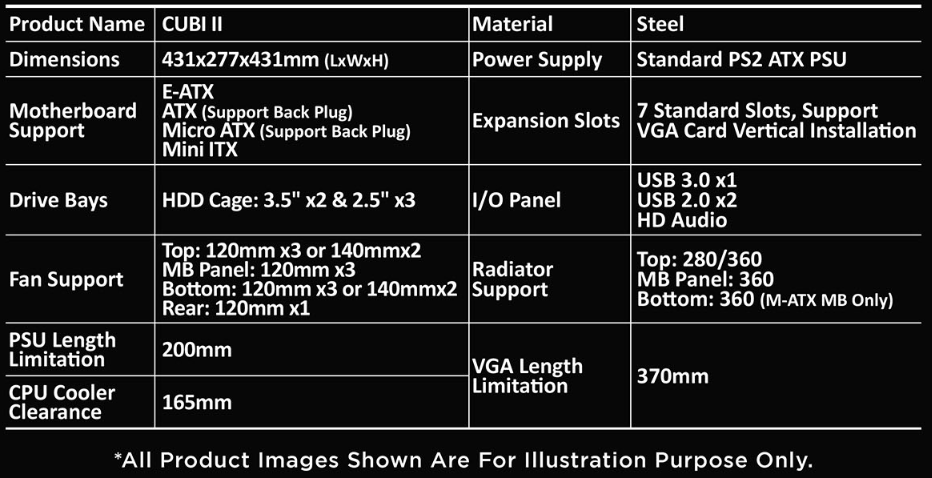 | Product Name | CUBI II | Material | Steel |
|---|---|---|---|
| Dimensions | 431x277x431mm (LxWxH) | Power Supply | Standard PS2 ATX PSU |
| Motherboard Support | E-ATX ATX (Support Back Plug) Micro ATX (Support Back Plug) Mini ITX | Expansion Slots | 7 Standard Slots, Support VGA Card Vertical Installation |
| Drive Bays | HDD Cage: 3.5" x2 & 2.5" x3 | I/O Panel | USB 3.0 x1 USB 2.0 x2 HD Audio |
| Fan Support | Top: 120mm x3 or 140mmx2 MB Panel: 120mm x3 Bottom: 120mm x3 or 140mmx2 Rear: 120mm x1 | Radiator Support | Top: 280/360 MB Panel: 360 Bottom: 360 (M-ATX MB Only) |
| PSU Length Limitation | 200mm | VGA Length Limitation | 370mm |
| CPU Cooler Clearance | 165mm | | |

*All Product Images Shown Are For Illustration Purpose Only.